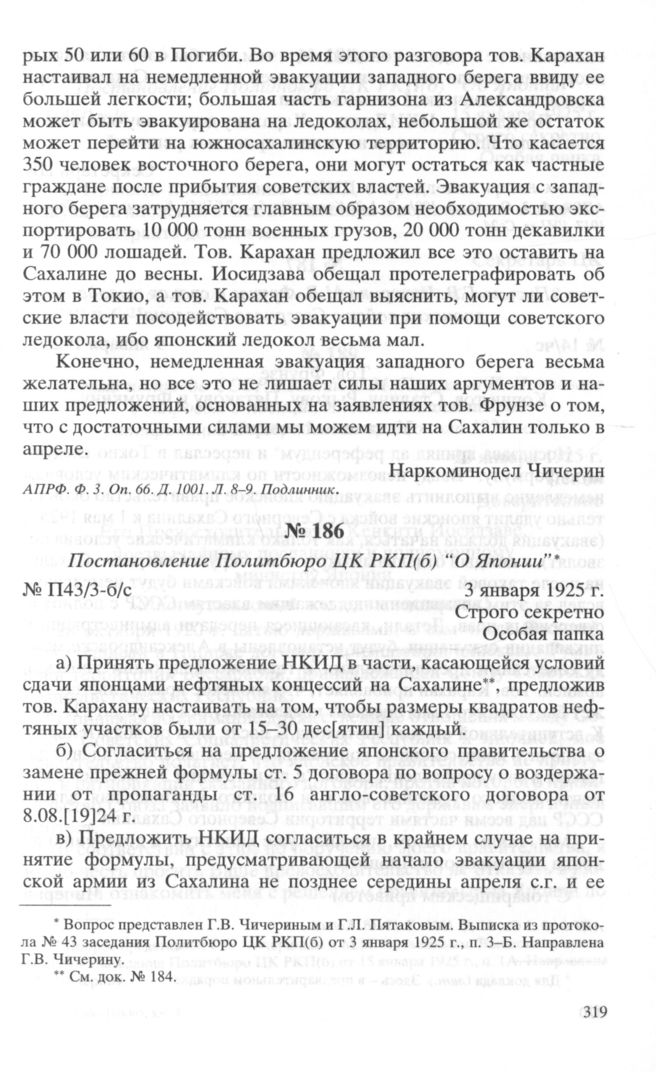 рых 50 или 60 в Погиби. Во время этого разговора тов. Карахан настаивал на немедленной эвакуации западного берега ввиду ее большей легкости; большая часть гарнизона из Александровска может быть эвакуирована на ледоколах, небольшой же остаток может перейти на южносахалинскую территорию. Что касается 350 человек восточного берега, они могут остаться как частные граждане после прибытия советских властей. Эвакуация с западного берега затрудняется главным образом необходимостью экспортировать 10 000 тонн военных грузов, 20 000 тонн декавилки и 70 000 лошадей. Тов. Карахан предложил все это оставить на Сахалине до весны. Иосидзава обещал протелеграфировать об этом в Токио, а тов. Карахан обещал выяснить, могут ли советские власти посодействовать эвакуации при помощи советского ледокола, ибо японский ледокол весьма мал.

Конечно, немедленная эвакуация западного берега весьма желательна, но все это не лишает силы наших аргументов и наших предложений, основанных на заявлениях тов. Фрунзе о том, что с достаточными силами мы можем идти на Сахалин только в апреле.

Наркоминодел Чичерин

АПРФ. Ф. 3. Оп. 66. Д. 1001. Л. 8–9. Подлинник.

№ 186

Постановление Политбюро ЦК РКП(б) "О Японии"*

№ П43/3-б/с

3 января 1925 г.
Строго секретно
Особая папка

а) Принять предложение НКИД в части, касающейся условий сдачи японцами нефтяных концессий на Сахалине**, предложив тов. Карахану настаивать на том, чтобы размеры квадратов нефтяных участков были от 15–30 дес[ятин] каждый.

б) Согласиться на предложение японского правительства о замене прежней формулы ст. 5 договора по вопросу о воздержании от пропаганды ст. 16 англо-советского договора от 8.08.[19]24 г.

в) Предложить НКИД согласиться в крайнем случае на принятие формулы, предусматривающей начало эвакуации японской армии из Сахалина не позднее середины апреля с.г. и ее

* Вопрос представлен Г.В. Чичериным и Г.Л. Пятаковым. Выписка из протокола № 43 заседания Политбюро ЦК РКП(б) от 3 января 1925 г., п. 3–Б. Направлена Г.В. Чичерину.

** См. док. № 184.

319